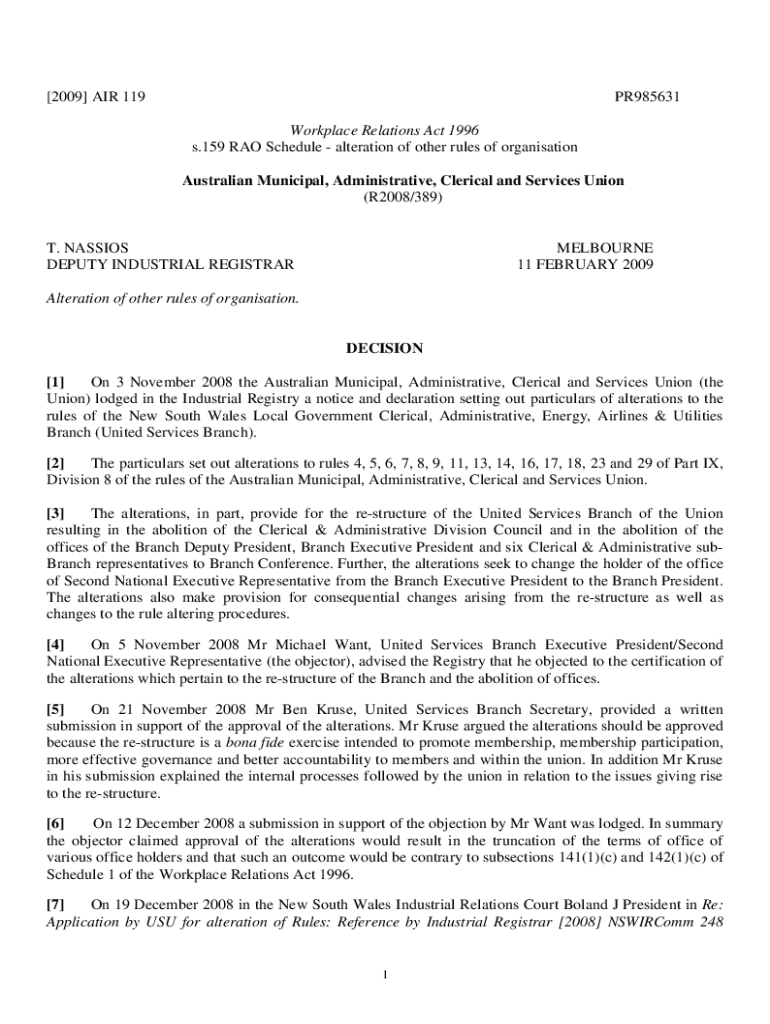 [2009] AIR 119

PR985631

Workplace Relations Act 1996
s.159 RAO Schedule - alteration of other rules of organisation

Australian Municipal, Administrative, Clerical and Services Union
(R2008/389)

T. NASSIOS
DEPUTY INDUSTRIAL REGISTRAR

MELBOURNE
11 FEBRUARY 2009

Alteration of other rules of organisation.

DECISION

[1] On 3 November 2008 the Australian Municipal, Administrative, Clerical and Services Union (the Union) lodged in the Industrial Registry a notice and declaration setting out particulars of alterations to the rules of the New South Wales Local Government Clerical, Administrative, Energy, Airlines & Utilities Branch (United Services Branch).

[2] The particulars set out alterations to rules 4, 5, 6, 7, 8, 9, 11, 13, 14, 16, 17, 18, 23 and 29 of Part IX, Division 8 of the rules of the Australian Municipal, Administrative, Clerical and Services Union.

[3] The alterations, in part, provide for the re-structure of the United Services Branch of the Union resulting in the abolition of the Clerical & Administrative Division Council and in the abolition of the offices of the Branch Deputy President, Branch Executive President and six Clerical & Administrative sub-Branch representatives to Branch Conference. Further, the alterations seek to change the holder of the office of Second National Executive Representative from the Branch Executive President to the Branch President. The alterations also make provision for consequential changes arising from the re-structure as well as changes to the rule altering procedures.

[4] On 5 November 2008 Mr Michael Want, United Services Branch Executive President/Second National Executive Representative (the objector), advised the Registry that he objected to the certification of the alterations which pertain to the re-structure of the Branch and the abolition of offices.

[5] On 21 November 2008 Mr Ben Kruse, United Services Branch Secretary, provided a written submission in support of the approval of the alterations. Mr Kruse argued the alterations should be approved because the re-structure is a bona fide exercise intended to promote membership, membership participation, more effective governance and better accountability to members and within the union. In addition Mr Kruse in his submission explained the internal processes followed by the union in relation to the issues giving rise to the re-structure.

[6] On 12 December 2008 a submission in support of the objection by Mr Want was lodged. In summary the objector claimed approval of the alterations would result in the truncation of the terms of office of various office holders and that such an outcome would be contrary to subsections 141(1)(c) and 142(1)(c) of Schedule 1 of the Workplace Relations Act 1996.

[7] On 19 December 2008 in the New South Wales Industrial Relations Court Boland J President in Re: Application by USU for alteration of Rules: Reference by Industrial Registrar [2008] NSWIRComm 248

1